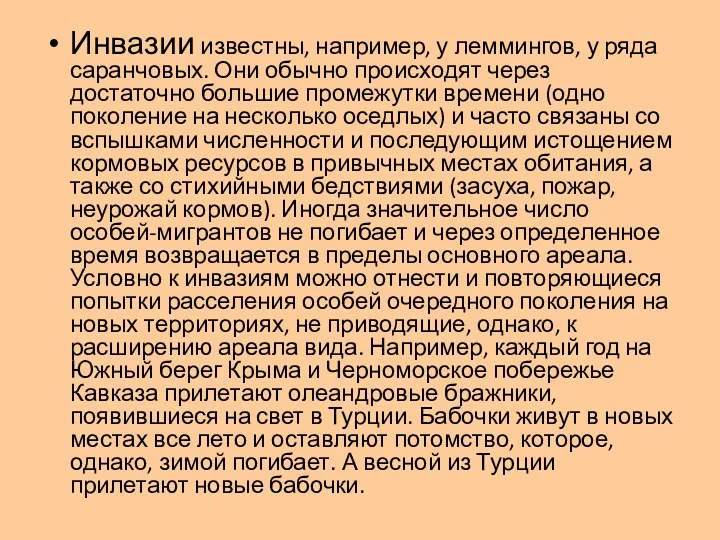 • Инвазии известны, например, у леммингов, у ряда саранчовых. Они обычно происходят через достаточно большие промежутки времени (одно поколение на несколько оседлых) и часто связаны со вспышками численности и последующим истощением кормовых ресурсов в привычных местах обитания, а также со стихийными бедствиями (засуха, пожар, неурожай кормов). Иногда значительное число особей-мигрантов не погибает и через определенное время возвращается в пределы основного ареала. Условно к инвазиям можно отнести и повторяющиеся попытки расселения особей очередного поколения на новых территориях, не приводящие, однако, к расширению ареала вида. Например, каждый год на Южный берег Крыма и Черноморское побережье Кавказа прилетают олеандровые бражники, появившиеся на свет в Турции. Бабочки живут в новых местах все лето и оставляют потомство, которое, однако, зимой погибает. А весной из Турции прилетают новые бабочки.